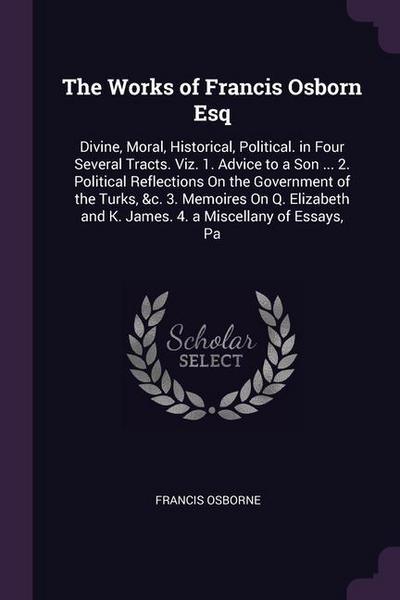 The Works of Francis Osborn Esq

Divine, Moral, Historical, Political. in Four Several Tracts. Viz. 1. Advice to a Son ... 2. Political Reflections On the Government of the Turks, &c. 3. Memoires On Q. Elizabeth and K. James. 4. a Miscellany of Essays, Pa

Scholar SELECT

FRANCIS OSBORNE